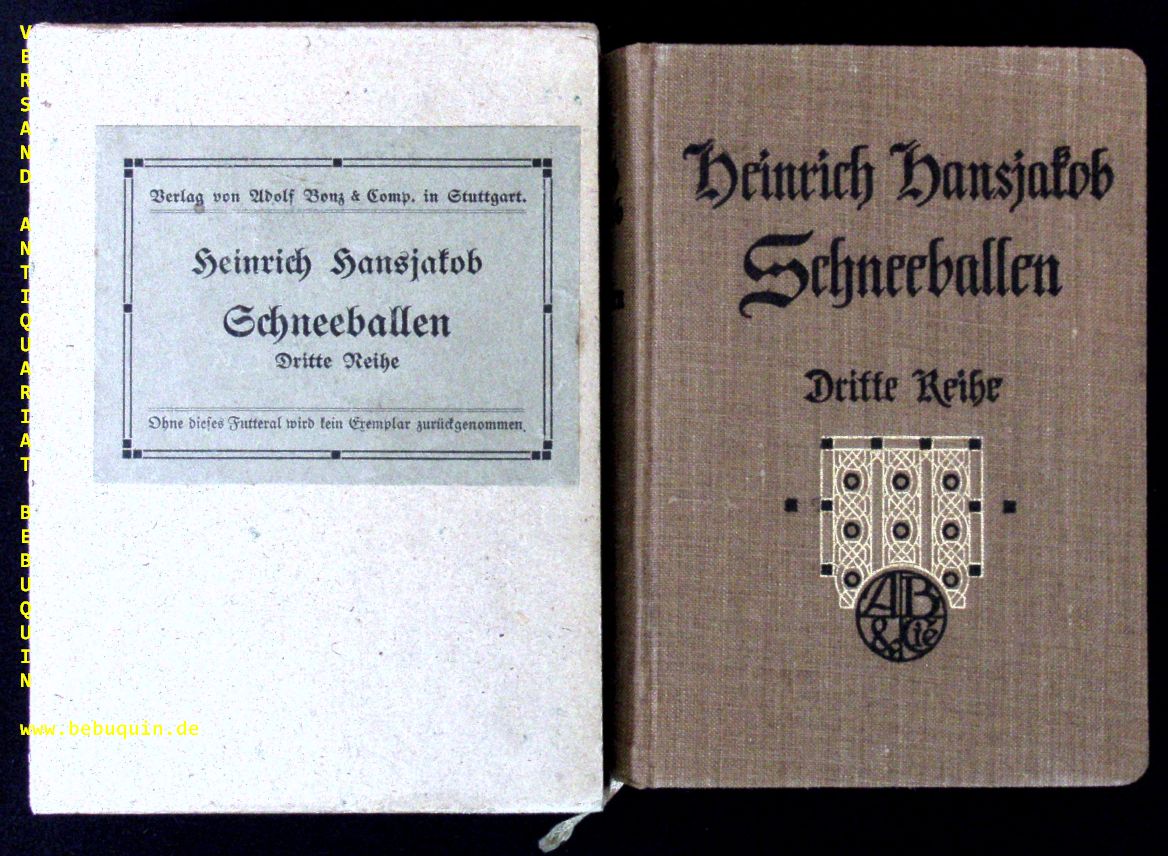 Verlag von Adolf Bonz & Comp. in Stuttgart.

Heinrich Hansjakob
Schneeballen
Dritte Reihe

Ohne dieses Futteral wird kein Exemplar zurückgenommen.

Heinrich Hansjakob
Schneeballen
Dritte Reihe

AB & Cie

VERSAND ANTIQUARIAT BEBUQUIN
www.bebuquin.de